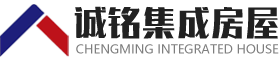 诚铭集成房屋
CHENGMING INTEGRATED HOUSE